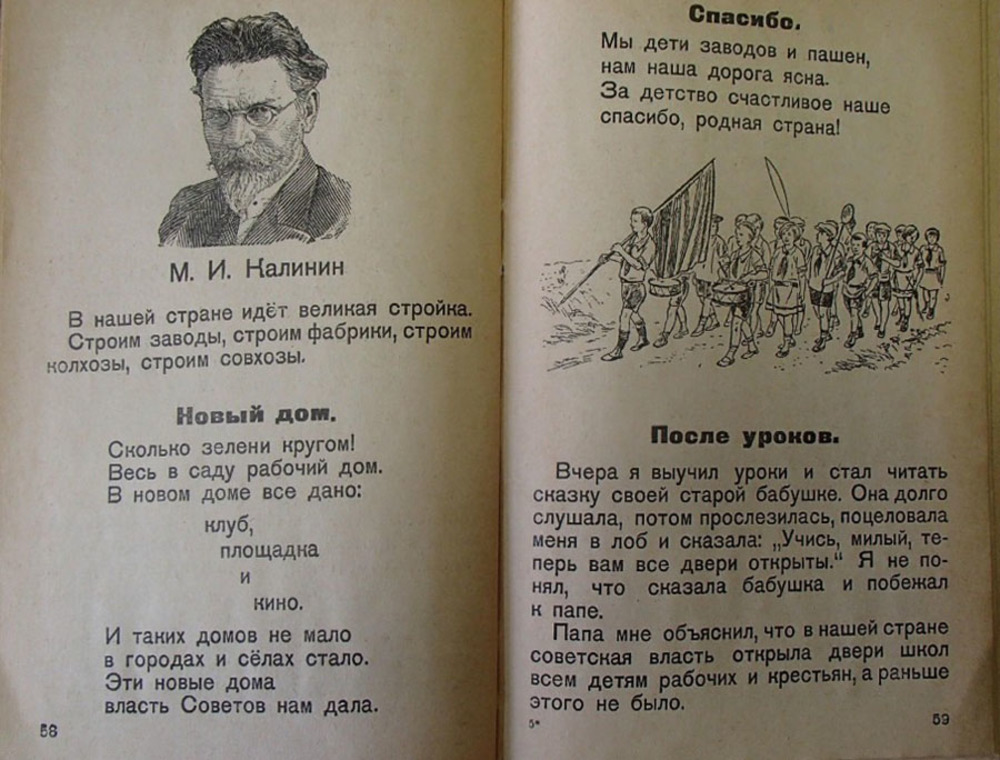 М. И. Калинин

В нашей стране идёт великая стройка. Строим заводы, строим фабрики, строим колхозы, строим совхозы.

Новый дом.

Сколько зелени кругом!
Весь в саду рабочий дом.
В новом доме все дано:
клуб,
площадка
и
кино.

И таких домов не мало
в городах и сёлах стало.
Эти новые дома
власть Советов нам дала.

58

Спасибо.

Мы дети заводов и пашен,
нам наша дорога ясна.
За детство счастливое наше
спасибо, родная страна!

После уроков.

Вчера я выучил уроки и стал читать сказку своей старой бабушке. Она долго слушала, потом прослезилась, поцеловала меня в лоб и сказала: „Учись, милый, теперь вам все двери открыты.“ Я не понял, что сказала бабушка и побежал к папе.

Папа мне объяснил, что в нашей стране советская власть открыла двери школ всем детям рабочих и крестьян, а раньше этого не было.

5*

59